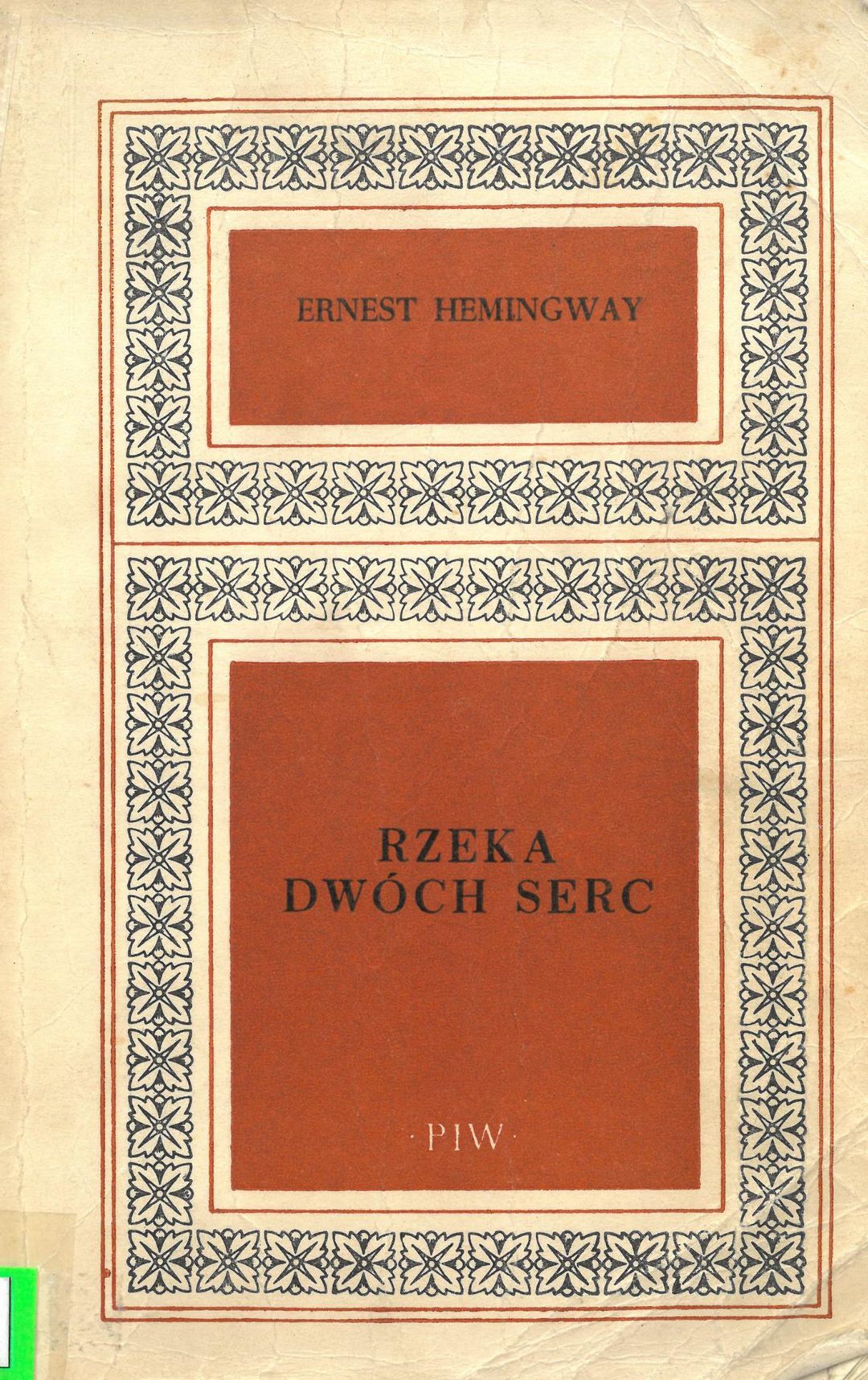 ERNEST HEMINGWAY

RZEKA
DWÓCH SERC

·PIW·